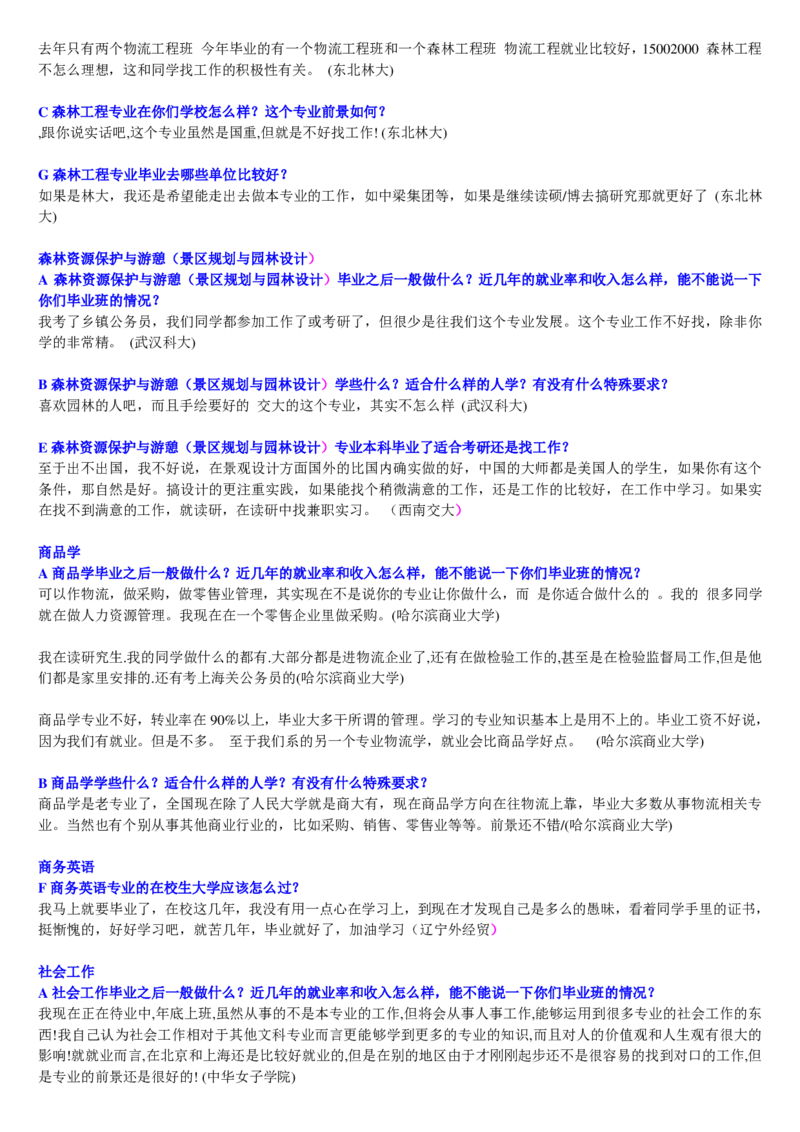 去年只有两个物流工程班 今年毕业的有一个物流工程班和一个森林工程班 物流工程就业比较好，15002000 森林工程不怎么理想，这和同学找工作的积极性有关。 (东北林大)

C 森林工程专业在你们学校怎么样？这个专业前景如何？
,跟你说实话吧,这个专业虽然是国重,但就是不好找工作! (东北林大)

G 森林工程专业毕业去哪些单位比较好？
如果是林大，我还是希望能走出去做本专业的工作，如中梁集团等，如果是继续读硕/博去搞研究那就更好了 (东北林大)

森林资源保护与游憩（景区规划与园林设计）
A 森林资源保护与游憩（景区规划与园林设计）毕业之后一般做什么？近几年的就业率和收入怎么样，能不能说一下你们毕业班的情况？
我考了乡镇公务员，我们同学都参加工作了或考研了，但很少是往我们这个专业发展。这个专业工作不好找，除非你学的非常精。 (武汉科大)

B 森林资源保护与游憩（景区规划与园林设计）学些什么？适合什么样的人学？有没有什么特殊要求？
喜欢园林的人吧，而且手绘要好的 交大的这个专业，其实不怎么样 (武汉科大)

E 森林资源保护与游憩（景区规划与园林设计）专业本科毕业了适合考研还是找工作？
至于出不出国，我不好说，在景观设计方面国外的比国内确实做的好，中国的大师都是美国人的学生，如果你有这个条件，那自然是好。搞设计的更注重实践，如果能找个稍微满意的工作，还是工作的比较好，在工作中学习。如果实在找不到满意的工作，就读研，在读研中找兼职实习。 （西南交大）

商品学
A 商品学毕业之后一般做什么？近几年的就业率和收入怎么样，能不能说一下你们毕业班的情况？
可以作物流，做采购，做零售业管理，其实现在不是说你的专业让你做什么，而 是你适合做什么的 。我的 很多同学就在做人力资源管理。我现在在一个零售企业里做采购。(哈尔滨商业大学)

我在读研究生.我的同学做什么的都有.大部分都是进物流企业了,还有在做检验工作的,甚至是在检验监督局工作,但是他们都是家里安排的.还有考上海关公务员的(哈尔滨商业大学)

商品学专业不好，转业率在 90%以上，毕业大多干所谓的管理。学习的专业知识基本上是用不上的。毕业工资不好说，因为我们有就业。但是不多。 至于我们系的另一个专业物流学，就业会比商品学好点。 (哈尔滨商业大学)

B 商品学学些什么？适合什么样的人学？有没有什么特殊要求？
商品学是老专业了，全国现在除了人民大学就是商大有，现在商品学方向在往物流上靠，毕业大多数从事物流相关专业。当然也有个别从事其他商业行业的，比如采购、销售、零售业等等。前景还不错/(哈尔滨商业大学)

商务英语
F 商务英语专业的在校生大学应该怎么过？
我马上就要毕业了，在校这几年，我没有用一点心在学习上，到现在才发现自己是多么的愚昧，看着同学手里的证书，挺惭愧的，好好学习吧，就苦几年，毕业就好了，加油学习（辽宁外经贸）

社会工作
A 社会工作毕业之后一般做什么？近几年的就业率和收入怎么样，能不能说一下你们毕业班的情况？
我现在正在待业中,年底上班,虽然从事的不是本专业的工作,但将会从事人事工作,能够运用到很多专业的社会工作的东西!我自己认为社会工作相对于其他文科专业而言更能够学到更多的专业的知识,而且对人的价值观和人生观有很大的影响!就就业而言,在北京和上海还是比较好就业的,但是在别的地区由于才刚刚起步还不是很容易的找到对口的工作,但是专业的前景还是很好的! (中华女子学院)